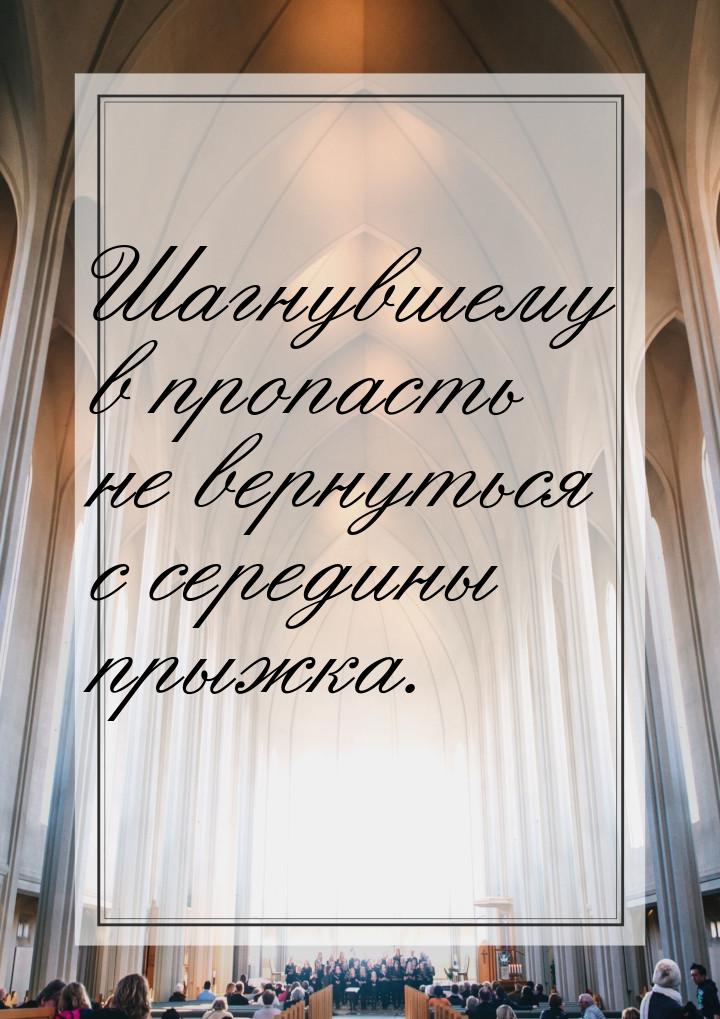 Шагнувшему в пропасть не вернуться с середины прыжка.